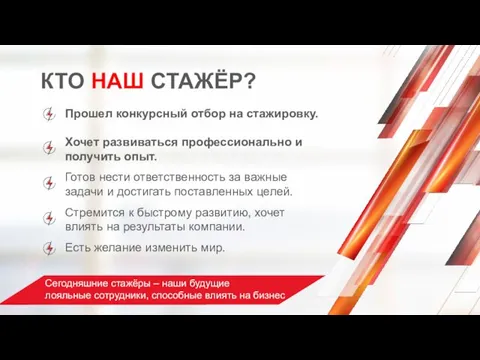 КТО НАШ СТАЖЁР?

Прошел конкурсный отбор на стажировку.

Хочет развиваться профессионально и получить опыт.

Готов нести ответственность за важные задачи и достигать поставленных целей.

Стремится к быстрому развитию, хочет влиять на результаты компании.

Есть желание изменить мир.

Сегодняшние стажёры – наши будущие лояльные сотрудники, способные влиять на бизнес